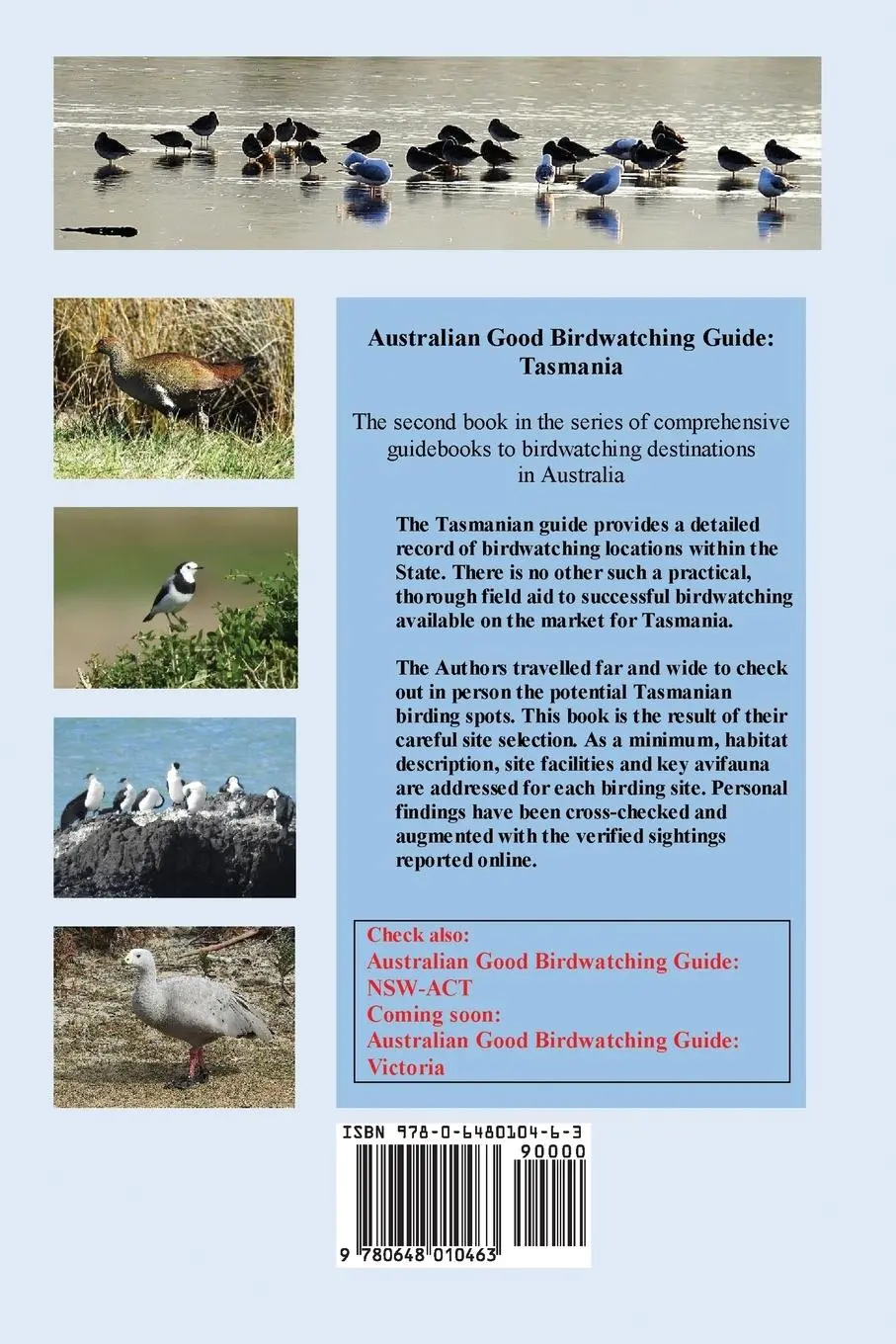 Australian Good Birdwatching Guide: Tasmania

The second book in the series of comprehensive guidebooks to birdwatching destinations in Australia

The Tasmanian guide provides a detailed record of birdwatching locations within the State. There is no other such a practical, thorough field aid to successful birdwatching available on the market for Tasmania.

The Authors travelled far and wide to check out in person the potential Tasmanian birding spots. This book is the result of their careful site selection. As a minimum, habitat description, site facilities and key avifauna are addressed for each birding site. Personal findings have been cross-checked and augmented with the verified sightings reported online.

Check also:
Australian Good Birdwatching Guide: NSW-ACT
Coming soon:
Australian Good Birdwatching Guide: Victoria

ISBN 978-0-6480104-6-3
90000
9 780648 010463